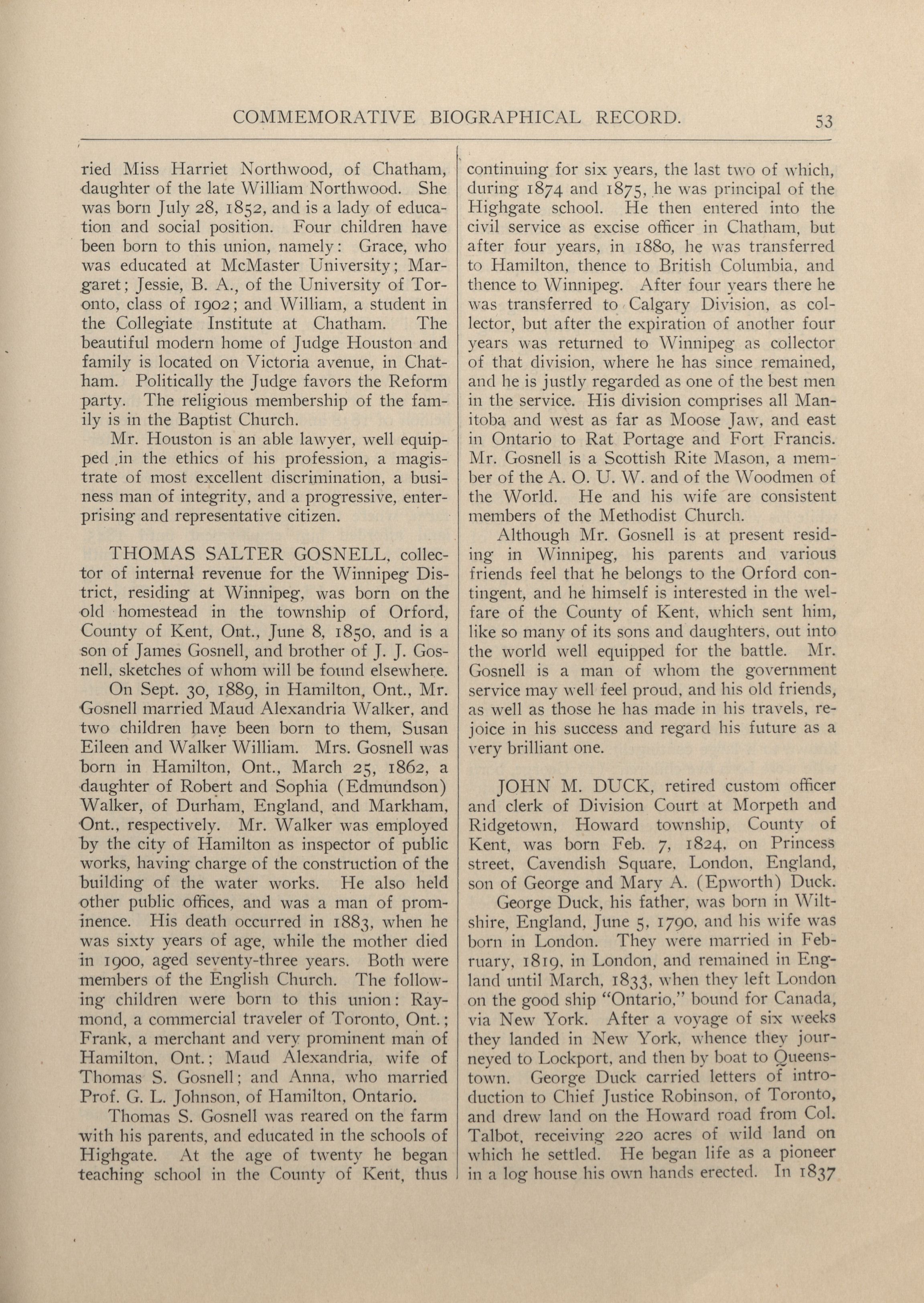 COMMEMORATIVE BIOGRAPHICAL RECORD. 53

ried Miss Harriet Northwood, of Chatham, daughter of the late William Northwood. She was born July 28, 1852, and is a lady of education and social position. Four children have been born to this union, namely: Grace, who was educated at McMaster University; Margaret; Jessie, B. A., of the University of Toronto, class of 1902; and William, a student in the Collegiate Institute at Chatham. The beautiful modern home of Judge Houston and family is located on Victoria avenue, in Chatham. Politically the Judge favors the Reform party. The religious membership of the family is in the Baptist Church.

Mr. Houston is an able lawyer, well equipped in the ethics of his profession, a magistrate of most excellent discrimination, a business man of integrity, and a progressive, enterprising and representative citizen.

THOMAS SALTER GOSNELL, collector of internal revenue for the Winnipeg District, residing at Winnipeg, was born on the old homestead in the township of Orford, County of Kent, Ont., June 8, 1850, and is a son of James Gosnell, and brother of J. J. Gosnell, sketches of whom will be found elsewhere.

On Sept. 30, 1889, in Hamilton, Ont., Mr. Gosnell married Maud Alexandria Walker, and two children have been born to them, Susan Eileen and Walker William. Mrs. Gosnell was born in Hamilton, Ont., March 25, 1862, a daughter of Robert and Sophia (Edmundson) Walker, of Durham, England, and Markham, Ont., respectively. Mr. Walker was employed by the city of Hamilton as inspector of public works, having charge of the construction of the building of the water works. He also held other public offices, and was a man of prominence. His death occurred in 1883, when he was sixty years of age, while the mother died in 1900, aged seventy-three years. Both were members of the English Church. The following children were born to this union: Raymond, a commercial traveler of Toronto, Ont.; Frank, a merchant and very prominent man of Hamilton, Ont.; Maud Alexandria, wife of Thomas S. Gosnell; and Anna, who married Prof. G. L. Johnson, of Hamilton, Ontario.

Thomas S. Gosnell was reared on the farm with his parents, and educated in the schools of Highgate. At the age of twenty he began teaching school in the County of Kent, thus continuing for six years, the last two of which, during 1874 and 1875, he was principal of the Highgate school. He then entered into the civil service as excise officer in Chatham, but after four years, in 1880, he was transferred to Hamilton, thence to British Columbia, and thence to Winnipeg. After four years there he was transferred to Calgary Division, as collector, but after the expiration of another four years was returned to Winnipeg as collector of that division, where he has since remained, and he is justly regarded as one of the best men in the service. His division comprises all Manitoba and west as far as Moose Jaw, and east in Ontario to Rat Portage and Fort Francis. Mr. Gosnell is a Scottish Rite Mason, a member of the A. O. U. W. and of the Woodmen of the World. He and his wife are consistent members of the Methodist Church.

Although Mr. Gosnell is at present residing in Winnipeg, his parents and various friends feel that he belongs to the Orford contingent, and he himself is interested in the welfare of the County of Kent, which sent him, like so many of its sons and daughters, out into the world well equipped for the battle. Mr. Gosnell is a man of whom the government service may well feel proud, and his old friends, as well as those he has made in his travels, rejoice in his success and regard his future as a very brilliant one.

JOHN M. DUCK, retired custom officer and clerk of Division Court at Morpeth and Ridgetown, Howard township, County of Kent, was born Feb. 7, 1824, on Princess street, Cavendish Square, London, England, son of George and Mary A. (Epworth) Duck.

George Duck, his father, was born in Wiltshire, England, June 5, 1790, and his wife was born in London. They were married in February, 1819, in London, and remained in England until March, 1833, when they left London on the good ship "Ontario," bound for Canada, via New York. After a voyage of six weeks they landed in New York, whence they journeyed to Lockport, and then by boat to Queenstown. George Duck carried letters of introduction to Chief Justice Robinson, of Toronto, and drew land on the Howard road from Col. Talbot, receiving 220 acres of wild land on which he settled. He began life as a pioneer in a log house his own hands erected. In 1837